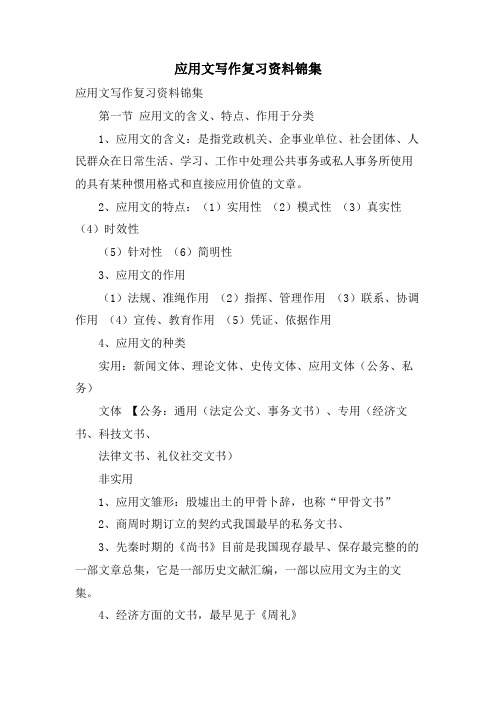 应用文写作复习资料锦集

应用文写作复习资料锦集

第一节 应用文的含义、特点、作用于分类

1、应用文的含义：是指党政机关、企事业单位、社会团体、人民群众在日常生活、学习、工作中处理公共事务或私人事务所使用的具有某种惯用格式和直接应用价值的文章。

2、应用文的特点：（1）实用性 （2）模式性 （3）真实性 （4）时效性

（5）针对性 （6）简明性

3、应用文的作用

（1）法规、准绳作用 （2）指挥、管理作用 （3）联系、协调作用 （4）宣传、教育作用 （5）凭证、依据作用

4、应用文的种类

实用：新闻文体、理论文体、史传文体、应用文体（公务、私务）

文体 【公务：通用（法定公文、事务文书）、专用（经济文书、科技文书、

法律文书、礼仪社交文书）

非实用

1、应用文雏形：殷墟出土的甲骨卜辞，也称“甲骨文书”

2、商周时期订立的契约式我国最早的私务文书、

3、先秦时期的《尚书》目前是我国现存最早、保存最完整的的一部文章总集，它是一部历史文献汇编，一部以应用文为主的文集。

4、经济方面的文书，最早见于《周礼》